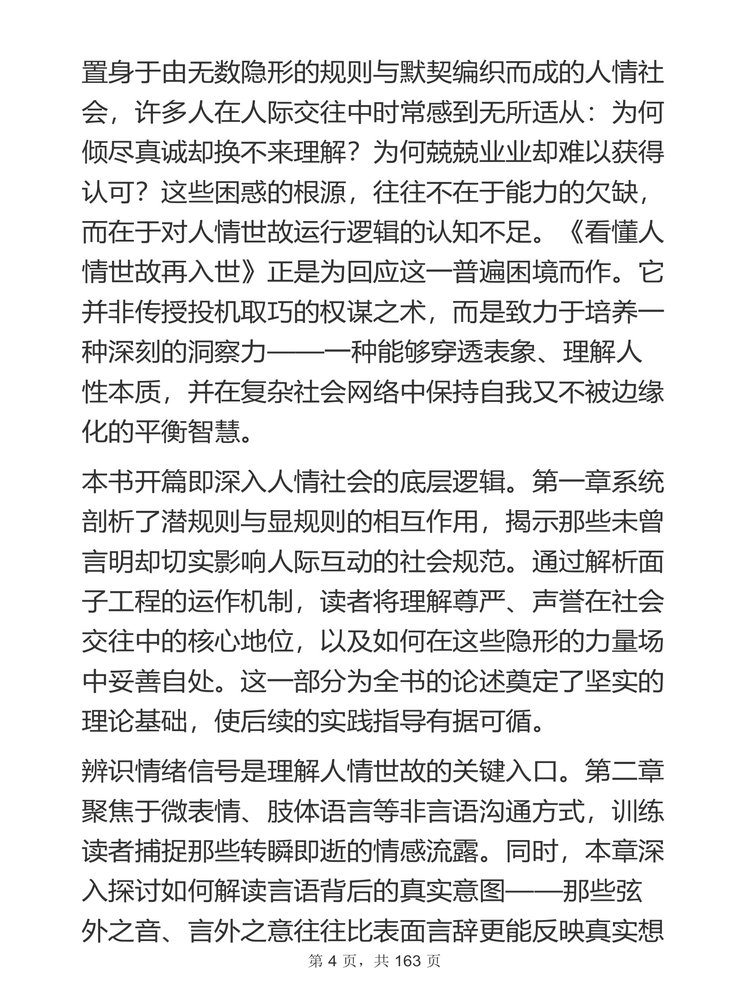 置身于由无数隐形的规则与默契编织而成的人情社会，许多人在人际交往中时常感到无所适从：为何倾尽真诚却换不来理解？为何兢兢业业却难以获得认可？这些困惑的根源，往往不在于能力的欠缺，而在于对人情世故运行逻辑的认知不足。《看懂人情世故再入世》正是为回应这一普遍困境而作。它并非传授投机取巧的权谋之术，而是致力于培养一种深刻的洞察力——一种能够穿透表象、理解人性本质，并在复杂社会网络中保持自我又不被边缘化的平衡智慧。

本书开篇即深入人情社会的底层逻辑。第一章系统剖析了潜规则与显规则的相互作用，揭示那些未曾言明却切实影响人际互动的社会规范。通过解析面子工程的运作机制，读者将理解尊严、声誉在社会交往中的核心地位，以及如何在这些隐形的力量场中妥善自处。这一部分为全书的论述奠定了坚实的理论基础，使后续的实践指导有据可循。

辨识情绪信号是理解人情世故的关键入口。第二章聚焦于微表情、肢体语言等非言语沟通方式，训练读者捕捉那些转瞬即逝的情感流露。同时，本章深入探讨如何解读言语背后的真实意图——那些弦外之音、言外之意往往比表面言辞更能反映真实想

第 4 页，共 163 页